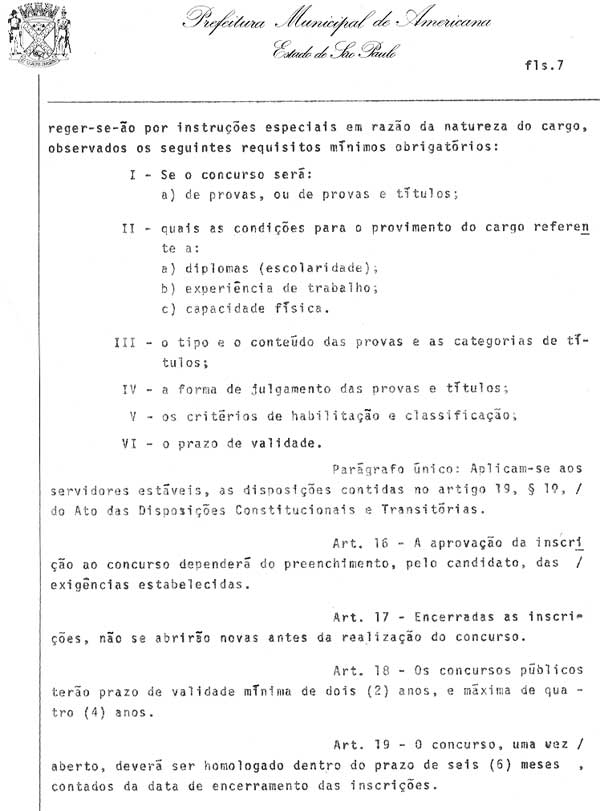 Prefeitura Municipal de Americana
Estado de São Paulo

fls.7

reger-se-ão por instruções especiais em razão da natureza do cargo, observados os seguintes requisitos mínimos obrigatórios:

I - Se o concurso será:
a) de provas, ou de provas e títulos;

II - quais as condições para o provimento do cargo referente a:
a) diplomas (escolaridade);
b) experiência de trabalho;
c) capacidade física.

III - o tipo e o conteúdo das provas e as categorias de títulos;

IV - a forma de julgamento das provas e títulos;

V - os critérios de habilitação e classificação;

VI - o prazo de validade.

Parágrafo único: Aplicam-se aos servidores estáveis, as disposições contidas no artigo 19, § 1º, / do Ato das Disposições Constitucionais e Transitórias.

Art. 16 - A aprovação da inscrição ao concurso dependerá do preenchimento, pelo candidato, das / exigências estabelecidas.

Art. 17 - Encerradas as inscrições, não se abrirão novas antes da realização do concurso.

Art. 18 - Os concursos públicos terão prazo de validade mínima de dois (2) anos, e máxima de quatro (4) anos.

Art. 19 - O concurso, uma vez / aberto, deverá ser homologado dentro do prazo de seis (6) meses , contados da data de encerramento das inscrições.